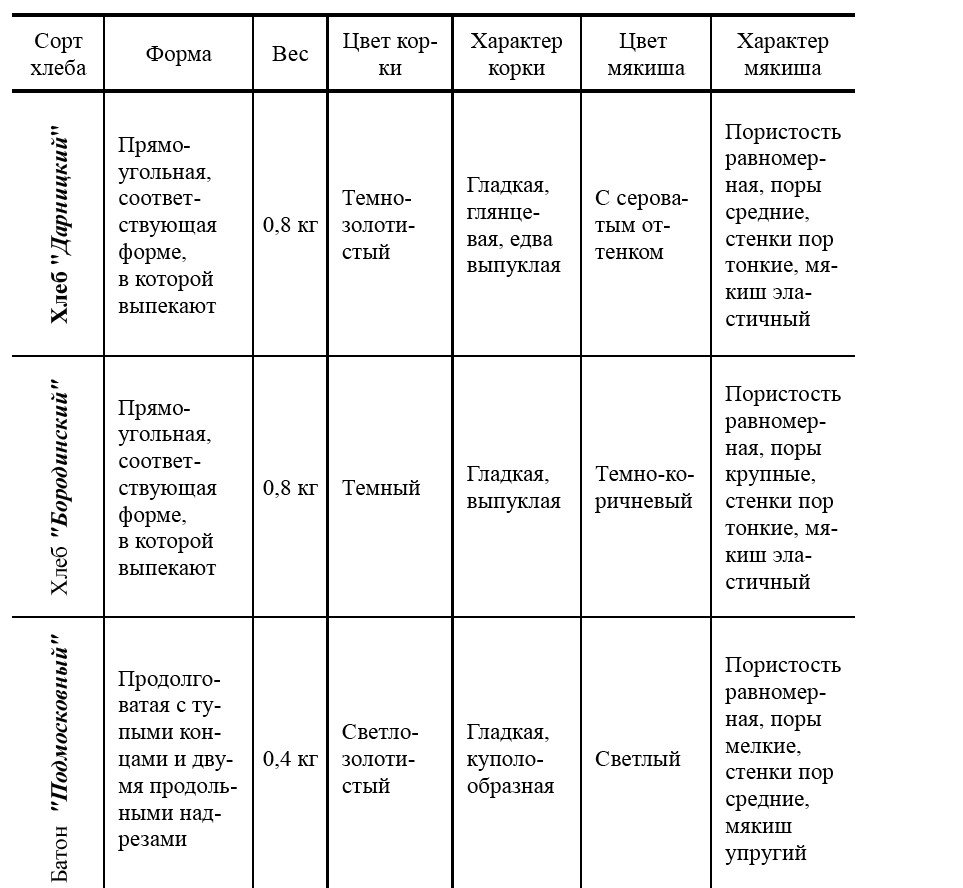 | Сорт хлеба | Форма | Вес | Цвет корки | Характер корки | Цвет мякиша | Характер мякиша |
|---|---|---|---|---|---|---|
| Хлеб "Дарницкий" | Прямоугольная, соответствующая форме, в которой выпекают | 0,8 кг | Темнозолотистый | Гладкая, глянцевая, едва выпуклая | С сероватым оттенком | Пористость равномерная, поры средние, стенки пор тонкие, мякиш эластичный |
| Хлеб "Бородинский" | Прямоугольная, соответствующая форме, в которой выпекают | 0,8 кг | Темный | Гладкая, выпуклая | Темно-коричневый | Пористость равномерная, поры крупные, стенки пор тонкие, мякиш эластичный |
| Батон "Подмосковный" | Продолговатая с тупыми концами и двумя продольными надрезами | 0,4 кг | Светлозолотистый | Гладкая, куполообразная | Светлый | Пористость равномерная, поры мелкие, стенки пор средние, мякиш упругий |